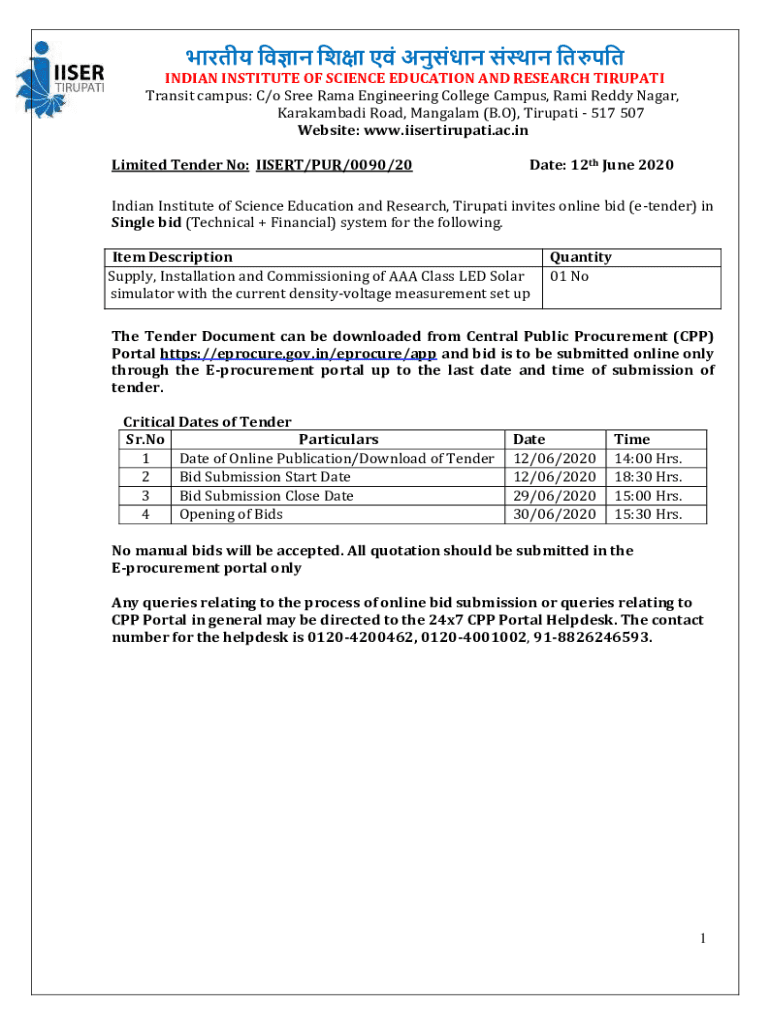 IISER TIRUPATI

भारतीय विज्ञान शिक्षा एवं अनुसंधान संस्थान तिरुपति
INDIAN INSTITUTE OF SCIENCE EDUCATION AND RESEARCH TIRUPATI
Transit campus: C/o Sree Rama Engineering College Campus, Rami Reddy Nagar, Karakambadi Road, Mangalam (B.O), Tirupati - 517 507
Website: www.iisertirupati.ac.in

Limited Tender No: IISERT/PUR/0090/20 Date: 12th June 2020

Indian Institute of Science Education and Research, Tirupati invites online bid (e-tender) in Single bid (Technical + Financial) system for the following.

| Item Description | Quantity |
|---|---|
| Supply, Installation and Commissioning of AAA Class LED Solar simulator with the current density-voltage measurement set up | 01 No |

The Tender Document can be downloaded from Central Public Procurement (CPP) Portal https://eprocure.gov.in/eprocure/app and bid is to be submitted online only through the E-procurement portal up to the last date and time of submission of tender.

Critical Dates of Tender

| Sr.No | Particulars | Date | Time |
|---|---|---|---|
| 1 | Date of Online Publication/Download of Tender | 12/06/2020 | 14:00 Hrs. |
| 2 | Bid Submission Start Date | 12/06/2020 | 18:30 Hrs. |
| 3 | Bid Submission Close Date | 29/06/2020 | 15:00 Hrs. |
| 4 | Opening of Bids | 30/06/2020 | 15:30 Hrs. |

No manual bids will be accepted. All quotation should be submitted in the E-procurement portal only

Any queries relating to the process of online bid submission or queries relating to CPP Portal in general may be directed to the 24x7 CPP Portal Helpdesk. The contact number for the helpdesk is 0120-4200462, 0120-4001002, 91-8826246593.

1